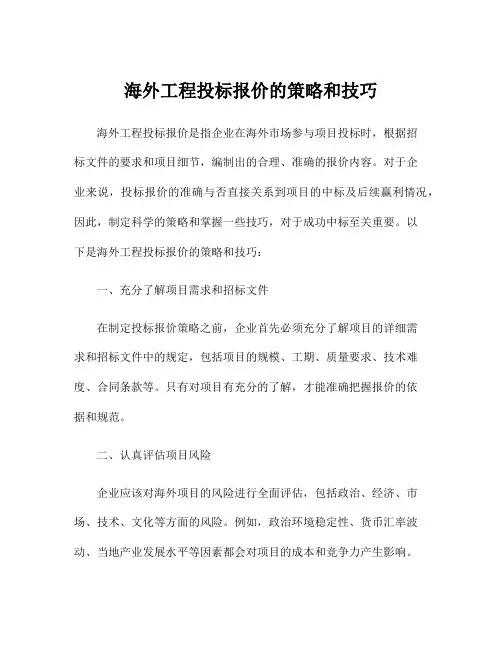 海外工程投标报价的策略和技巧

海外工程投标报价是指企业在海外市场参与项目投标时，根据招标文件的要求和项目细节，编制出的合理、准确的报价内容。对于企业来说，投标报价的准确与否直接关系到项目的中标及后续赢利情况，因此，制定科学的策略和掌握一些技巧，对于成功中标至关重要。以下是海外工程投标报价的策略和技巧：

一、充分了解项目需求和招标文件

在制定投标报价策略之前，企业首先必须充分了解项目的详细需求和招标文件中的规定，包括项目的规模、工期、质量要求、技术难度、合同条款等。只有对项目有充分的了解，才能准确把握报价的依据和规范。

二、认真评估项目风险

企业应该对海外项目的风险进行全面评估，包括政治、经济、市场、技术、文化等方面的风险。例如，政治环境稳定性、货币汇率波动、当地产业发展水平等因素都会对项目的成本和竞争力产生影响。